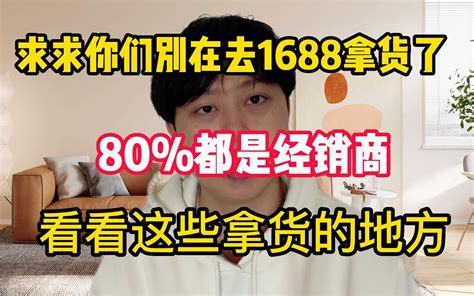 求求你们别在去1688拿货了

80%都是经销商

看看这些拿货的地方